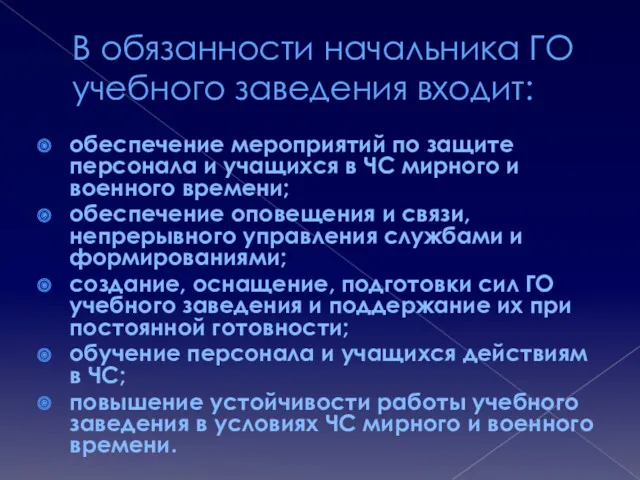 В обязанности начальника ГО учебного заведения входит:

обеспечение мероприятий по защите персонала и учащихся в ЧС мирного и военного времени;
обеспечение оповещения и связи, непрерывного управления службами и формированиями;
создание, оснащение, подготовки сил ГО учебного заведения и поддержание их при постоянной готовности;
обучение персонала и учащихся действиям в ЧС;
повышение устойчивости работы учебного заведения в условиях ЧС мирного и военного времени.